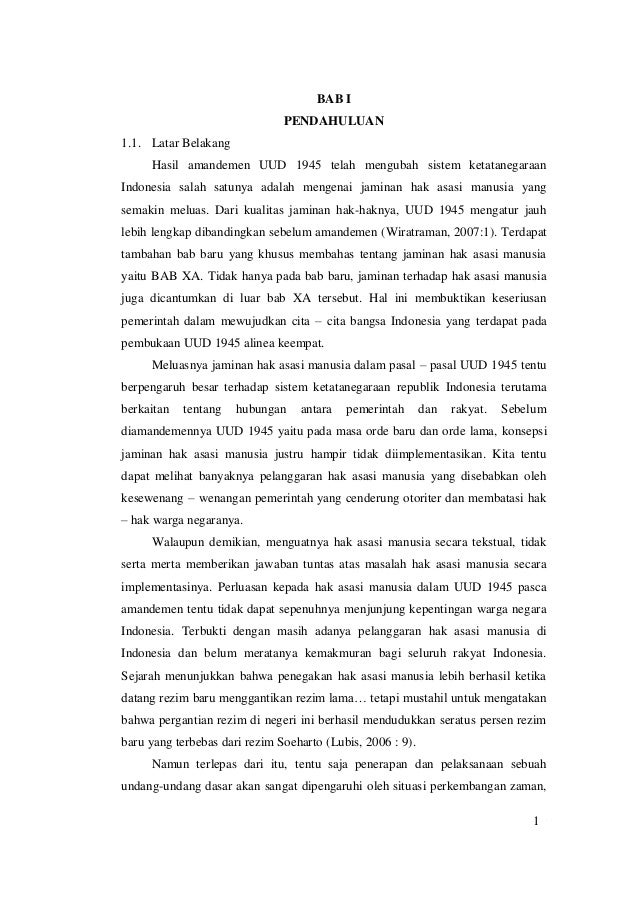 BAB I
PENDAHULUAN

1.1. Latar Belakang

Hasil amandemen UUD 1945 telah mengubah sistem ketatanegaraan Indonesia salah satunya adalah mengenai jaminan hak asasi manusia yang semakin meluas. Dari kualitas jaminan hak-haknya, UUD 1945 mengatur jauh lebih lengkap dibandingkan sebelum amandemen (Wiratraman, 2007:1). Terdapat tambahan bab baru yang khusus membahas tentang jaminan hak asasi manusia yaitu BAB XA. Tidak hanya pada bab baru, jaminan terhadap hak asasi manusia juga dicantumkan di luar bab XA tersebut. Hal ini membuktikan keseriusan pemerintah dalam mewujudkan cita – cita bangsa Indonesia yang terdapat pada pembukaan UUD 1945 alinea keempat.

Meluasnya jaminan hak asasi manusia dalam pasal – pasal UUD 1945 tentu berpengaruh besar terhadap sistem ketatanegaraan republik Indonesia terutama berkaitan tentang hubungan antara pemerintah dan rakyat. Sebelum diamandemennya UUD 1945 yaitu pada masa orde baru dan orde lama, konsepsi jaminan hak asasi manusia justru hampir tidak diimplementasikan. Kita tentu dapat melihat banyaknya pelanggaran hak asasi manusia yang disebabkan oleh kesewenang – wenangan pemerintah yang cenderung otoriter dan membatasi hak – hak warga negaranya.

Walaupun demikian, menguatnya hak asasi manusia secara tekstual, tidak serta merta memberikan jawaban tuntas atas masalah hak asasi manusia secara implementasinya. Perluasan kepada hak asasi manusia dalam UUD 1945 pasca amandemen tentu tidak dapat sepenuhnya menjunjung kepentingan warga negara Indonesia. Terbukti dengan masih adanya pelanggaran hak asasi manusia di Indonesia dan belum meratanya kemakmuran bagi seluruh rakyat Indonesia. Sejarah menunjukkan bahwa penegakan hak asasi manusia lebih berhasil ketika datang rezim baru menggantikan rezim lama… tetapi mustahil untuk mengatakan bahwa pergantian rezim di negeri ini berhasil mendudukkan seratus persen rezim baru yang terbebas dari rezim Soeharto (Lubis, 2006 : 9).

Namun terlepas dari itu, tentu saja penerapan dan pelaksanaan sebuah undang-undang dasar akan sangat dipengaruhi oleh situasi perkembangan zaman,

1